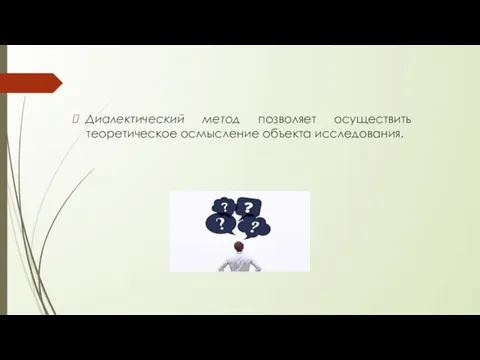 Диалектический метод позволяет осуществить теоретическое осмысление объекта исследования.

? ? ? ?